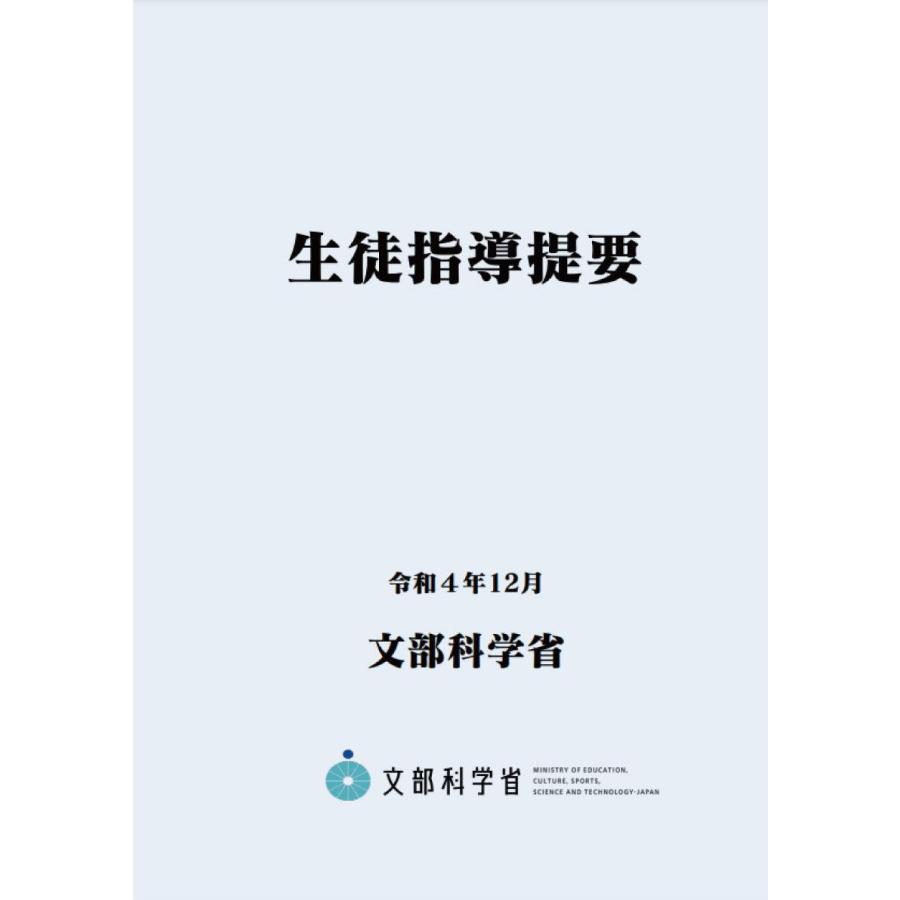 生徒指導提要

令和４年12月

文部科学省

文部科学省 MINISTRY OF EDUCATION, CULTURE, SPORTS, SCIENCE AND TECHNOLOGY-JAPAN